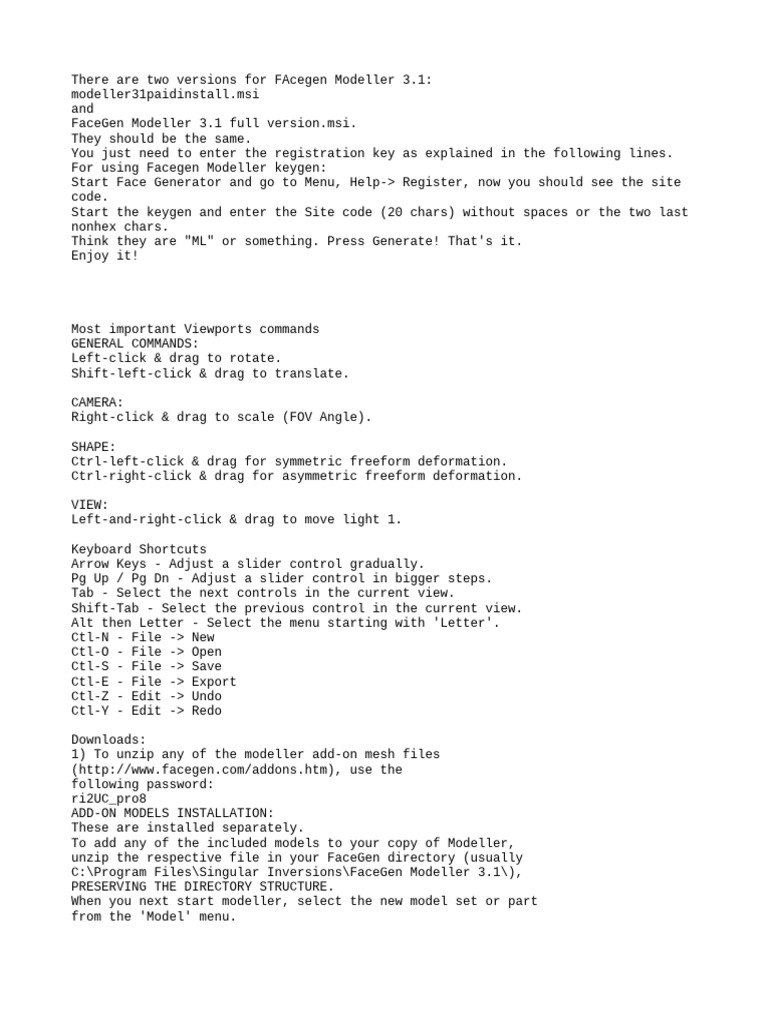 There are two versions for FAcegen Modeller 3.1:
modeller31paidinstall.msi
and
FaceGen Modeller 3.1 full version.msi.
They should be the same.
You just need to enter the registration key as explained in the following lines.
For using Facegen Modeller keygen:
Start Face Generator and go to Menu, Help-> Register, now you should see the site code.
Start the keygen and enter the Site code (20 chars) without spaces or the two last nonhex chars.
Think they are "ML" or something. Press Generate! That's it.
Enjoy it!

Most important Viewports commands
GENERAL COMMANDS:
Left-click & drag to rotate.
Shift-left-click & drag to translate.

CAMERA:
Right-click & drag to scale (FOV Angle).

SHAPE:
Ctrl-left-click & drag for symmetric freeform deformation.
Ctrl-right-click & drag for asymmetric freeform deformation.

VIEW:
Left-and-right-click & drag to move light 1.

Keyboard Shortcuts
Arrow Keys - Adjust a slider control gradually.
Pg Up / Pg Dn - Adjust a slider control in bigger steps.
Tab - Select the next controls in the current view.
Shift-Tab - Select the previous control in the current view.
Alt then Letter - Select the menu starting with 'Letter'.
Ctl-N - File -> New
Ctl-O - File -> Open
Ctl-S - File -> Save
Ctl-E - File -> Export
Ctl-Z - Edit -> Undo
Ctl-Y - Edit -> Redo

Downloads:
1) To unzip any of the modeller add-on mesh files (http://www.facegen.com/addons.htm), use the following password:
ri2UC_pro8
ADD-ON MODELS INSTALLATION:
These are installed separately.
To add any of the included models to your copy of Modeller, unzip the respective file in your FaceGen directory (usually C:\Program Files\Singular Inversions\FaceGen Modeller 3.1\), PRESERVING THE DIRECTORY STRUCTURE.
When you next start modeller, select the new model set or part from the 'Model' menu.